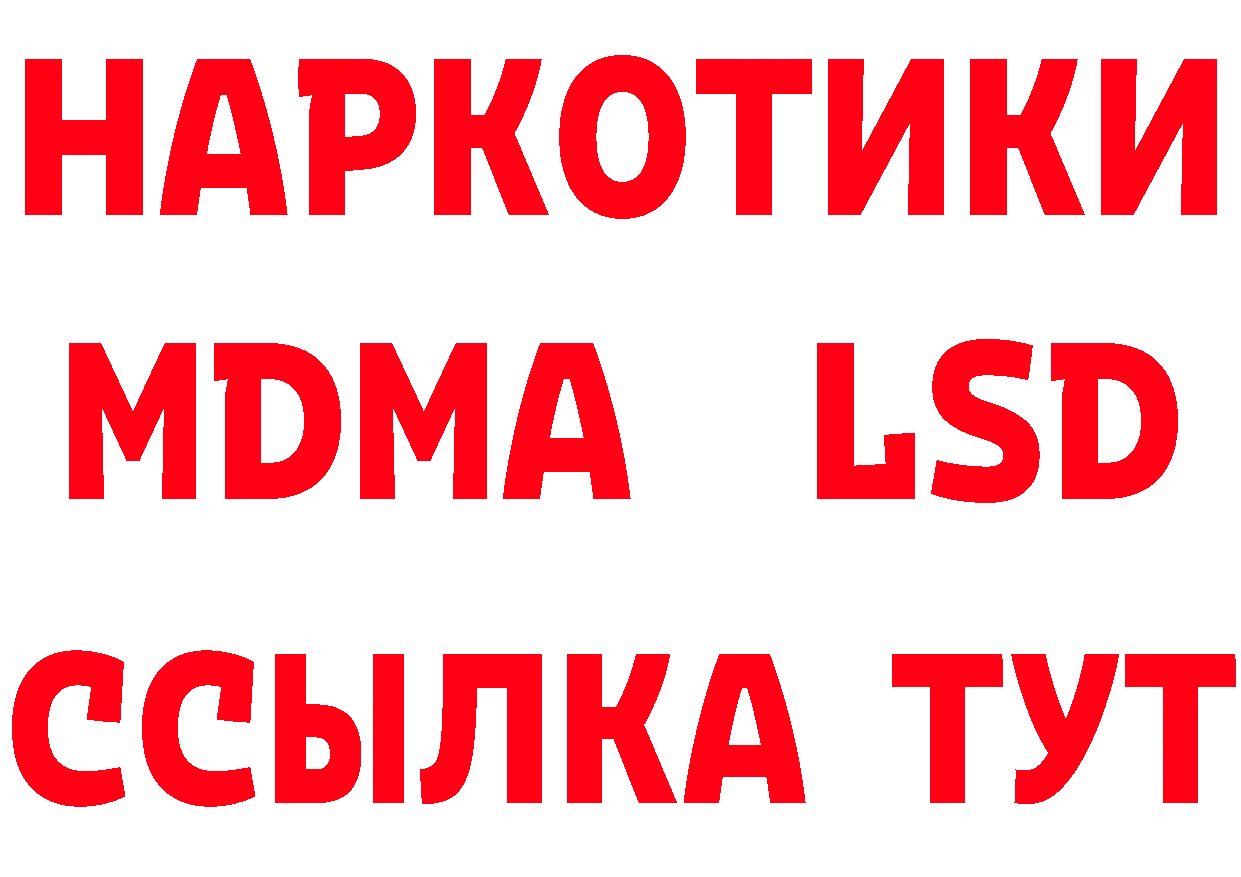 НАРКОТИКИ
MDMA LSD
ССЫЛКА ТУТ